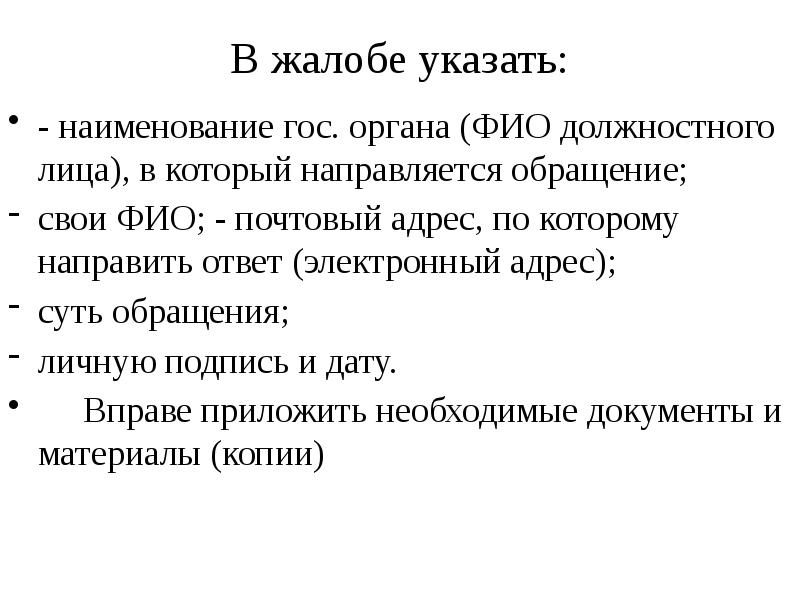 В жалобе указать:

• - наименование гос. органа (ФИО должностного лица), в который направляется обращение;

- свои ФИО; - почтовый адрес, по которому направить ответ (электронный адрес);

- суть обращения;

- личную подпись и дату.

• Вправе приложить необходимые документы и материалы (копии)